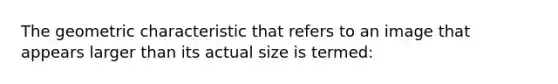 The geometric characteristic that refers to an image that appears larger than its actual size is termed: